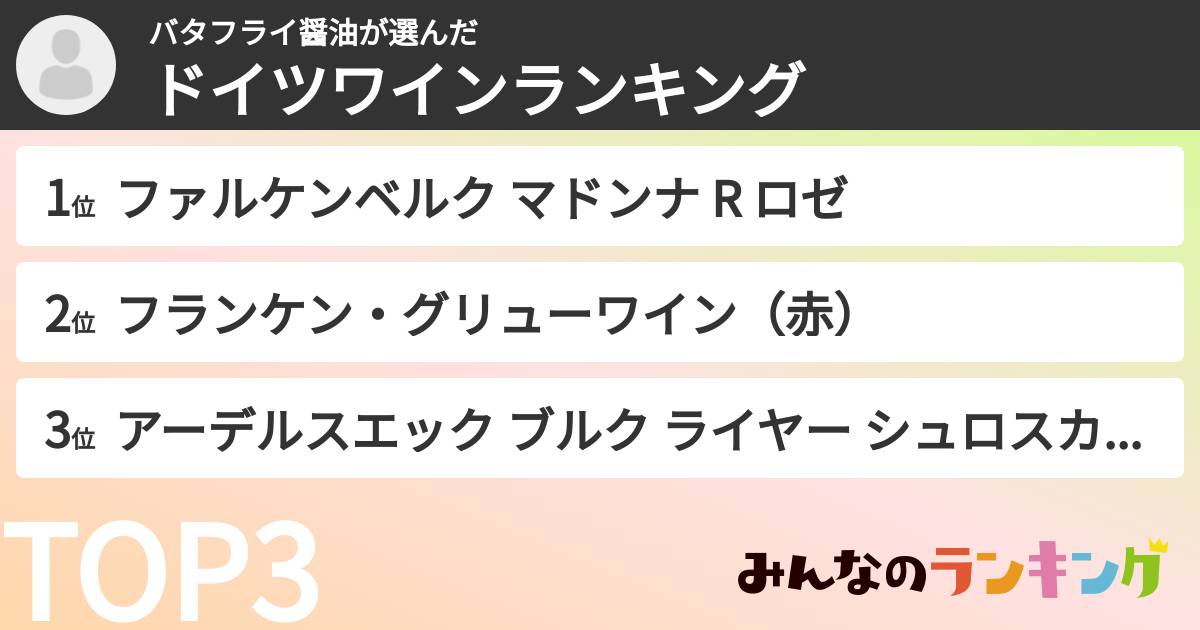 バタフライ醤油が選んだ
ドイツワインランキング

1位 ファルケンベルク マドンナ R ロゼ

2位 フランケン・グリューワイン（赤）

3位 アーデルスエック ブルク ライヤー シュロスカ...

TOP3

みんなのランキング